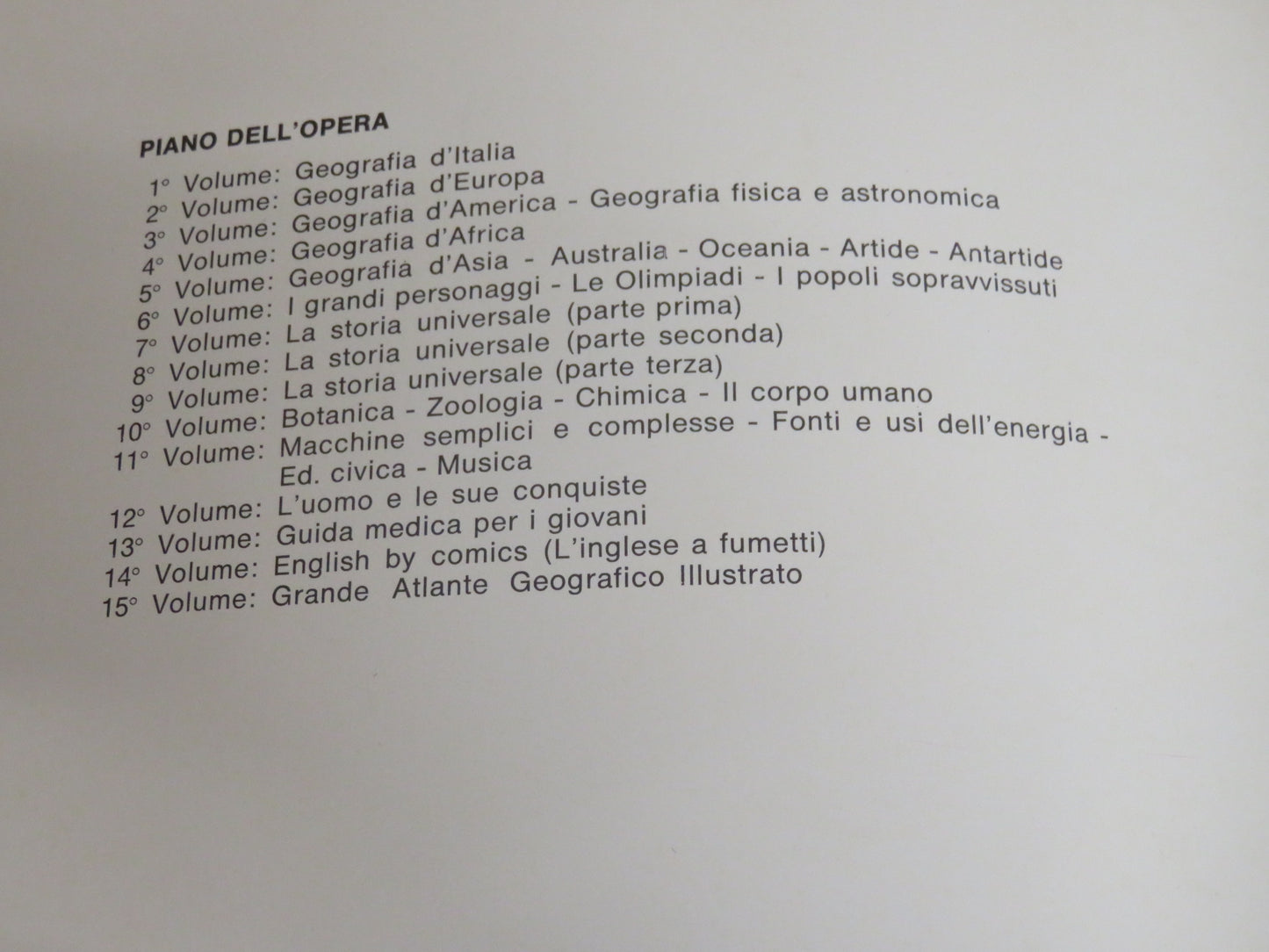 PIANO DELL'OPERA

1° Volume: Geografia d'Italia
2° Volume: Geografia d'Europa
3° Volume: Geografia d'America - Geografia fisica e astronomica
4° Volume: Geografia d'Africa
5° Volume: Geografia d'Asia - Australia - Oceania - Artide - Antartide
6° Volume: I grandi personaggi - Le Olimpiadi - I popoli sopravvissuti
7° Volume: La storia universale (parte prima)
8° Volume: La storia universale (parte seconda)
9° Volume: La storia universale (parte terza)
10° Volume: Botanica - Zoologia - Chimica - Il corpo umano
11° Volume: Macchine semplici e complesse - Fonti e usi dell'energia - Ed. civica - Musica
12° Volume: L'uomo e le sue conquiste
13° Volume: Guida medica per i giovani
14° Volume: English by comics (L'inglese a fumetti)
15° Volume: Grande Atlante Geografico Illustrato